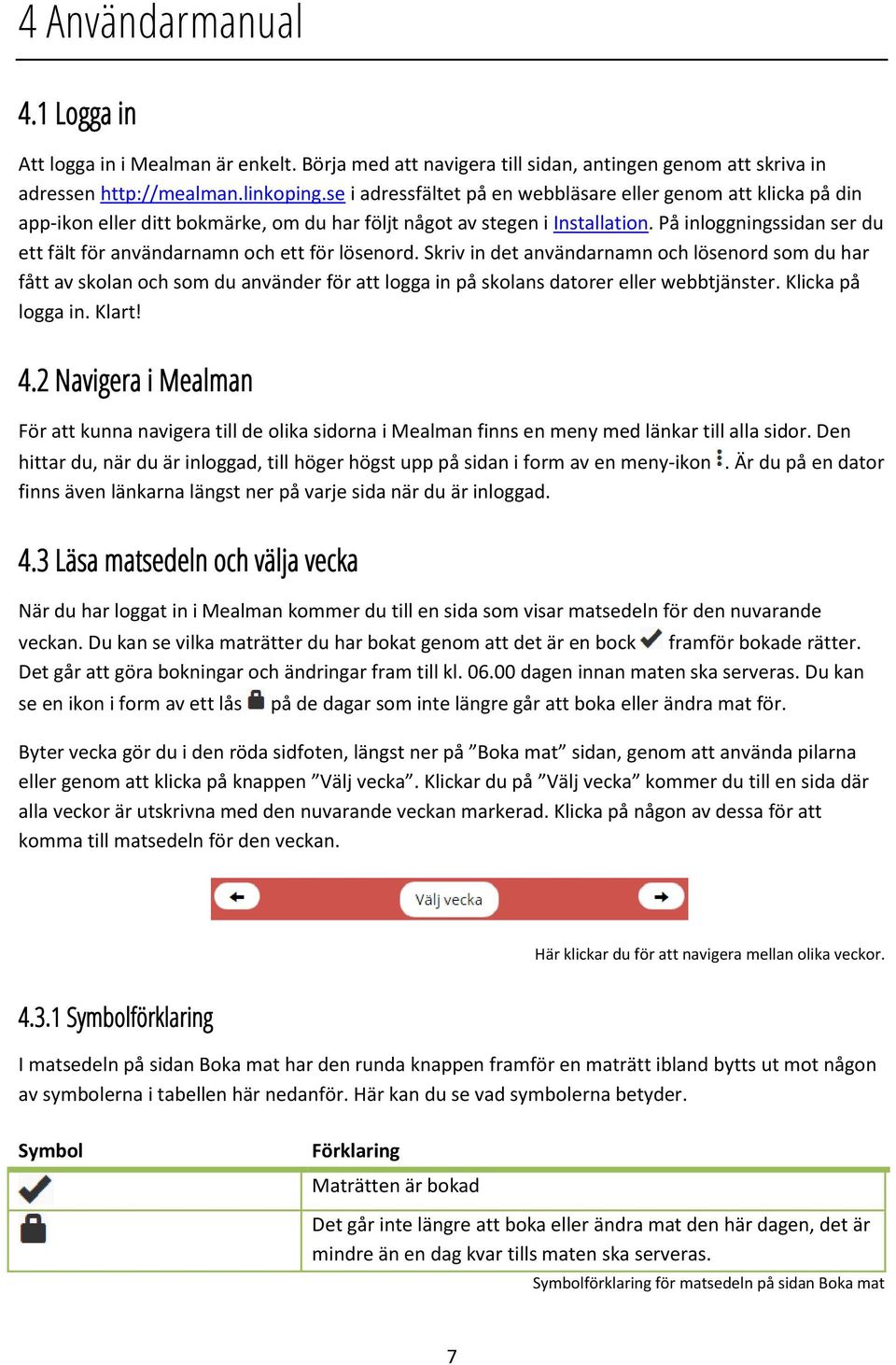 4 Användarmanual

4.1 Logga in

Att logga in i Mealman är enkelt. Börja med att navigera till sidan, antingen genom att skriva in adressen http://mealman.linkoping.se i adressfältet på en webbläsare eller genom att klicka på din app-ikon eller ditt bokmärke, om du har följt något av stegen i Installation. På inloggningssidan ser du ett fält för användarnamn och ett för lösenord. Skriv in det användarnamn och lösenord som du har fått av skolan och som du använder för att logga in på skolans datorer eller webbtjänster. Klicka på logga in. Klart!

4.2 Navigera i Mealman

För att kunna navigera till de olika sidorna i Mealman finns en meny med länkar till alla sidor. Den hittar du, när du är inloggad, till höger högst upp på sidan i form av en meny-ikon . Är du på en dator finns även länkarna längst ner på varje sida när du är inloggad.

4.3 Läsa matsedeln och välja vecka

När du har loggat in i Mealman kommer du till en sida som visar matsedeln för den nuvarande veckan. Du kan se vilka maträtter du har bokat genom att det är en bock framför bokade rätter. Det går att göra bokningar och ändringar fram till kl. 06.00 dagen innan maten ska serveras. Du kan se en ikon i form av ett lås på de dagar som inte längre går att boka eller ändra mat för.

Byter vecka gör du i den röda sidfoten, längst ner på ”Boka mat” sidan, genom att använda pilarna eller genom att klicka på knappen ”Välj vecka”. Klickar du på ”Välj vecka” kommer du till en sida där alla veckor är utskrivna med den nuvarande veckan markerad. Klicka på någon av dessa för att komma till matsedeln för den veckan.

Välj vecka

Här klickar du för att navigera mellan olika veckor.

4.3.1 Symbolförklaring

I matsedeln på sidan Boka mat har den runda knappen framför en maträtt ibland bytts ut mot någon av symbolerna i tabellen här nedanför. Här kan du se vad symbolerna betyder.

| Symbol | Förklaring |
|---|---|
| | Maträtten är bokad |
| | Det går inte längre att boka eller ändra mat den här dagen, det är mindre än en dag kvar tills maten ska serveras. |

Symbolförklaring för matsedeln på sidan Boka mat

7